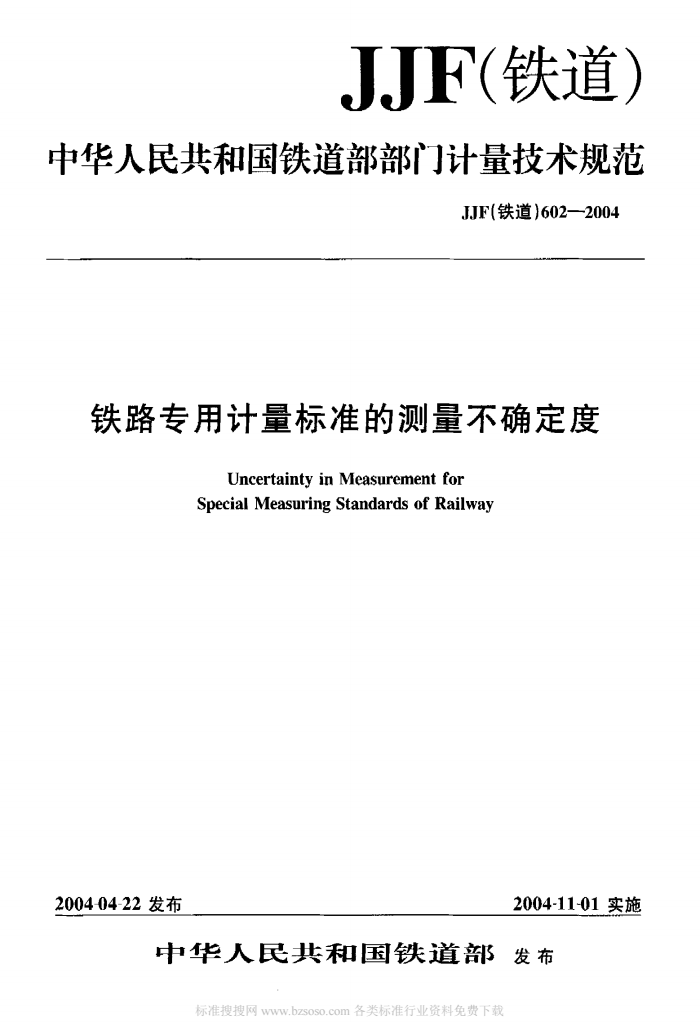 JJF(铁道)

中华人民共和国铁道部部门计量技术规范

JJF(铁道)602—2004

铁路专用计量标准的测量不确定度

Uncertainty in Measurement for Special Measuring Standards of Railway

2004-04-22 发布

2004-11-01 实施

中华人民共和国铁道部 发布

标准搜搜网 www.bzsoso.com 各类标准行业资料免费下载